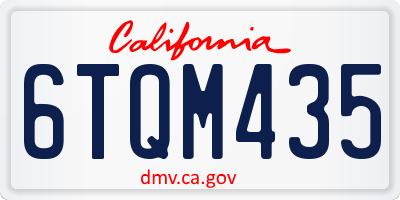 California

6TQM435

dmv.ca.gov